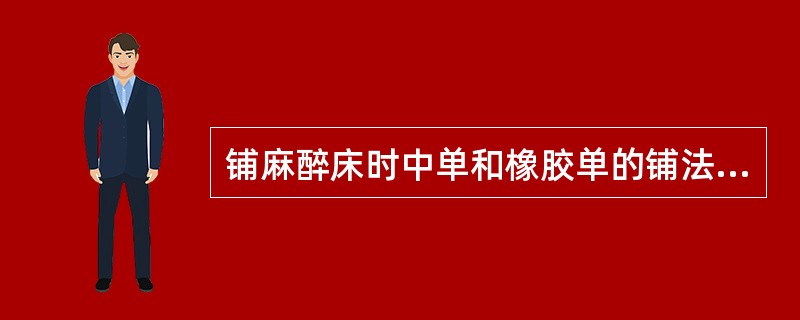 铺麻醉床时中单和橡胶单的铺法...